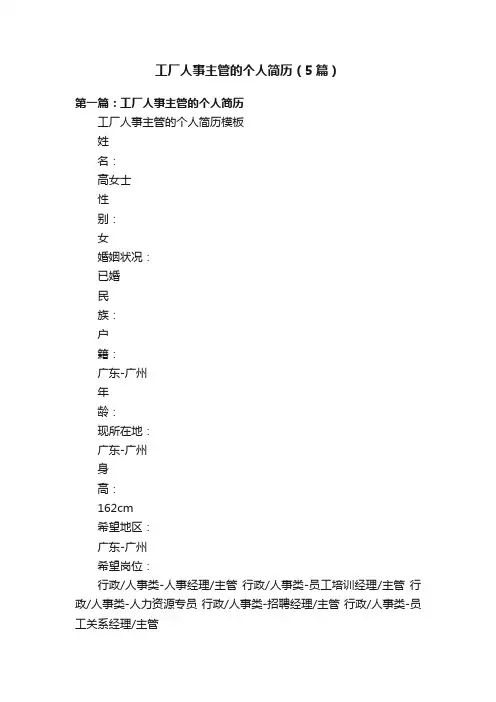 工厂人事主管的个人简历（5篇）

第一篇：工厂人事主管的个人简历

工厂人事主管的个人简历模板

姓

名：

高女士

性

别：

女

婚姻状况：

已婚

民

族：

户

籍：

广东-广州

年

龄：

现所在地：

广东-广州

身

高：

162cm

希望地区：

广东-广州

希望岗位：

行政/人事类-人事经理/主管 行政/人事类-员工培训经理/主管 行政/人事类-人力资源专员 行政/人事类-招聘经理/主管 行政/人事类-员工关系经理/主管